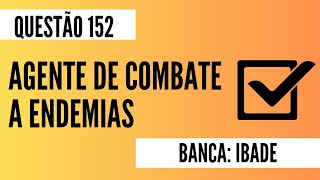 QUESTÃO 152

AGENTE DE COMBATE A ENDEMIAS

BANCA: IBADE